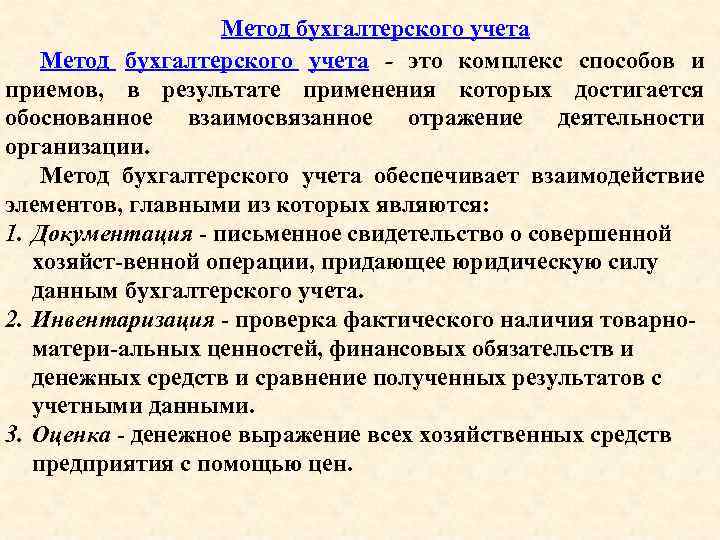 Метод бухгалтерского учета

Метод бухгалтерского учета - это комплекс способов и приемов, в результате применения которых достигается обоснованное взаимосвязанное отражение деятельности организации.

Метод бухгалтерского учета обеспечивает взаимодействие элементов, главными из которых являются:

1. Документация - письменное свидетельство о совершенной хозяйст-венной операции, придающее юридическую силу данным бухгалтерского учета.

2. Инвентаризация - проверка фактического наличия товарно-матери-альных ценностей, финансовых обязательств и денежных средств и сравнение полученных результатов с учетными данными.

3. Оценка - денежное выражение всех хозяйственных средств предприятия с помощью цен.